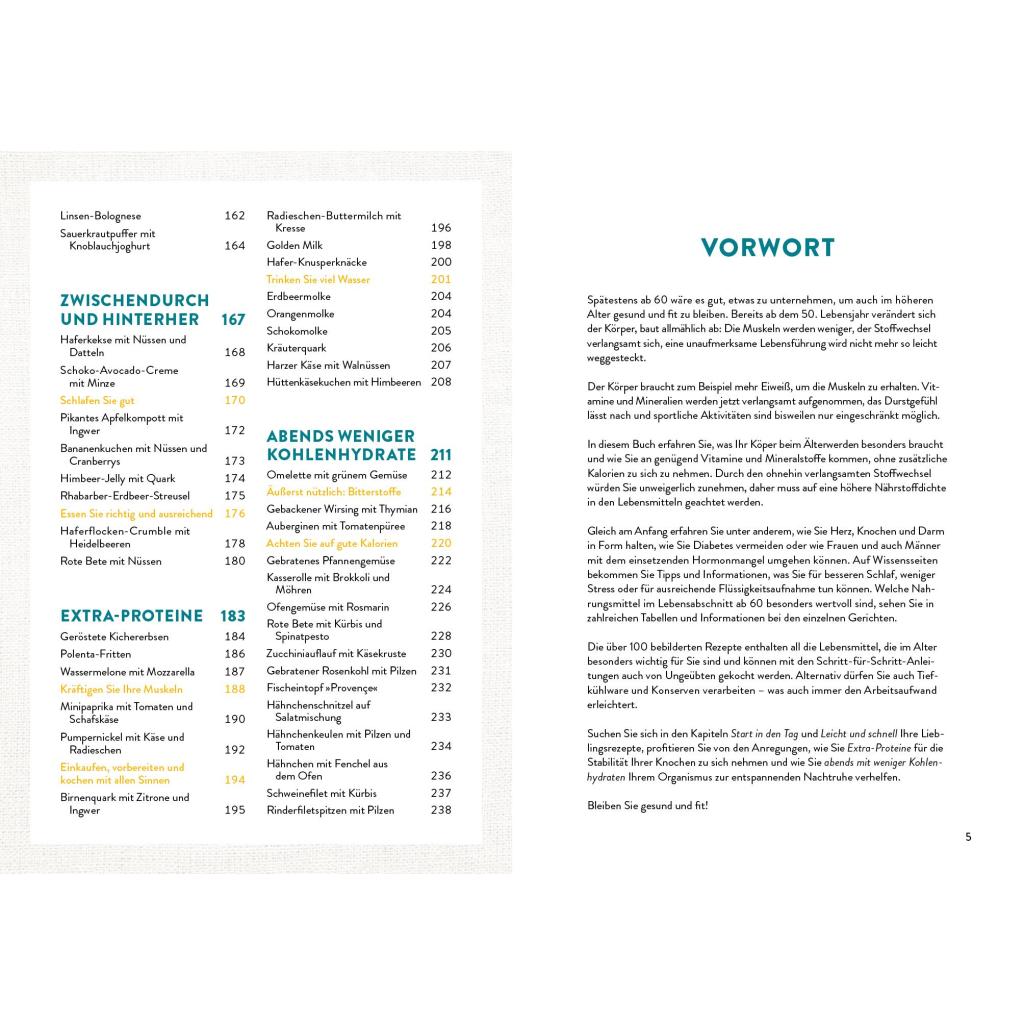 Linsen-Bolognese 162
Sauerkrautpuffer mit Knoblauchjoghurt 164

ZWISCHENDURCH UND HINTERHER 167
Haferkekse mit Nüssen und Datteln 168
Schoko-Avocado-Creme mit Minze 169
Schlafen Sie gut 170
Pikantes Apfelkompott mit Ingwer 172
Bananenkuchen mit Nüssen und Cranberrys 173
Himbeer-Jelly mit Quark 174
Rhabarber-Erdbeer-Streusel 175
Essen Sie richtig und ausreichend 176
Haferflocken-Crumble mit Heidelbeeren 178
Rote Bete mit Nüssen 180

EXTRA-PROTEINE 183
Geröstete Kichererbsen 184
Polenta-Fritten 186
Wassermelone mit Mozzarella 187
Kräftigen Sie Ihre Muskeln 188
Minipaprika mit Tomaten und Schafskäse 190
Pumpernickel mit Käse und Radieschen 192
Einkaufen, vorbereiten und kochen mit allen Sinnen 194
Birnenquark mit Zitrone und Ingwer 195

Radieschen-Buttermilch mit Kresse 196
Golden Milk 198
Hafer-Knusperknäcke 200
Trinken Sie viel Wasser 201
Erdbeermolke 204
Orangenmolke 204
Schokomolke 205
Kräuterquark 206
Harzer Käse mit Walnüssen 207
Hüttenkäsekuchen mit Himbeeren 208

ABENDS WENIGER KOHLENHYDRATE 211
Omelette mit grünem Gemüse 212
Äußerst nützlich: Bitterstoffe 214
Gebackener Wirsing mit Thymian 216
Auberginen mit Tomatenpüree 218
Achten Sie auf gute Kalorien 220
Gebratenes Pfannengemüse 222
Kasserolle mit Brokkoli und Möhren 224
Ofengemüse mit Rosmarin 226
Rote Bete mit Kürbis und Spinatpesto 228
Zucchiniauflauf mit Käsekruste 230
Gebratener Rosenkohl mit Pilzen 231
Fischeintopf »Provence« 232
Hähnchenschnitzel auf Salatmischung 233
Hähnchenkeulen mit Pilzen und Tomaten 234
Hähnchen mit Fenchel aus dem Ofen 236
Schweinefilet mit Kürbis 237
Rinderfiletspitzen mit Pilzen 238

VORWORT

Spätestens ab 60 wäre es gut, etwas zu unternehmen, um auch im höheren Alter gesund und fit zu bleiben. Bereits ab dem 50. Lebensjahr verändert sich der Körper, baut allmählich ab: Die Muskeln werden weniger, der Stoffwechsel verlangsamt sich, eine unaufmerksame Lebensführung wird nicht mehr so leicht weggesteckt.

Der Körper braucht zum Beispiel mehr Eiweiß, um die Muskeln zu erhalten. Vitamine und Mineralien werden jetzt verlangsamt aufgenommen, das Durstgefühl lässt nach und sportliche Aktivitäten sind bisweilen nur eingeschränkt möglich.

In diesem Buch erfahren Sie, was Ihr Köper beim Älterwerden besonders braucht und wie Sie an genügend Vitamine und Mineralstoffe kommen, ohne zusätzliche Kalorien zu sich zu nehmen. Durch den ohnehin verlangsamten Stoffwechsel würden Sie unweigerlich zunehmen, daher muss auf eine höhere Nährstoffdichte in den Lebensmitteln geachtet werden.

Gleich am Anfang erfahren Sie unter anderem, wie Sie Herz, Knochen und Darm in Form halten, wie Sie Diabetes vermeiden oder wie Frauen und auch Männer mit dem einsetzenden Hormonmangel umgehen können. Auf Wissensseiten bekommen Sie Tipps und Informationen, was Sie für besseren Schlaf, weniger Stress oder für ausreichende Flüssigkeitsaufnahme tun können. Welche Nahrungsmittel im Lebensabschnitt ab 60 besonders wertvoll sind, sehen Sie in zahlreichen Tabellen und Informationen bei den einzelnen Gerichten.

Die über 100 bebilderten Rezepte enthalten all die Lebensmittel, die im Alter besonders wichtig für Sie sind und können mit den Schritt-für-Schritt-Anleitungen auch von Ungeübten gekocht werden. Alternativ dürfen Sie auch Tiefkühlware und Konserven verarbeiten – was auch immer den Arbeitsaufwand erleichtert.

Suchen Sie sich in den Kapiteln Start in den Tag und Leicht und schnell Ihre Lieblingsrezepte, profitieren Sie von den Anregungen, wie Sie Extra-Proteine für die Stabilität Ihrer Knochen zu sich nehmen und wie Sie abends mit weniger Kohlenhydraten Ihrem Organismus zur entspannenden Nachtruhe verhelfen.

Bleiben Sie gesund und fit!

5